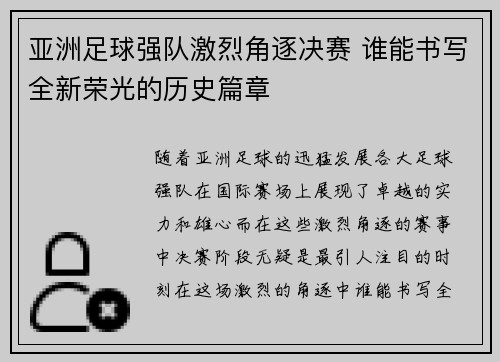 亚洲足球强队激烈角逐决赛 谁能书写全新荣光的历史篇章

随着亚洲足球的迅猛发展各大足球强队在国际赛场上展现了卓越的实力和雄心而在这些激烈角逐的赛事中决赛阶段无疑是最引人注目的时刻在这场激烈的角逐中谁能书写全